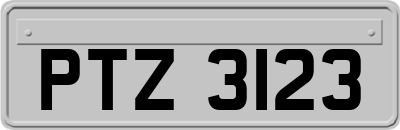 PTZ 3123